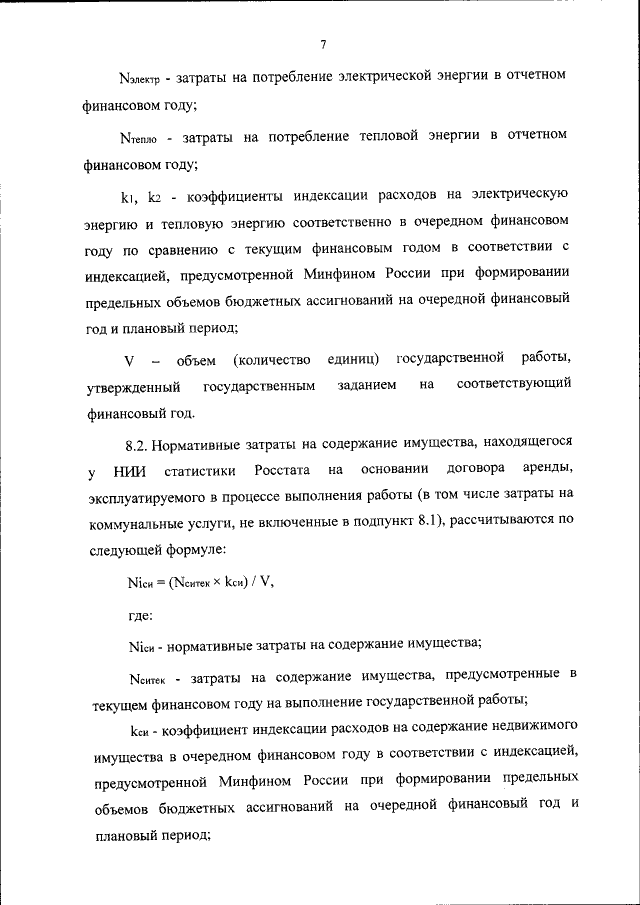 7

$N_{электр}$ - затраты на потребление электрической энергии в отчетном финансовом году;

$N_{тепло}$ - затраты на потребление тепловой энергии в отчетном финансовом году;

$k_1$, $k_2$ - коэффициенты индексации расходов на электрическую энергию и тепловую энергию соответственно в очередном финансовом году по сравнению с текущим финансовым годом в соответствии с индексацией, предусмотренной Минфином России при формировании предельных объемов бюджетных ассигнований на очередной финансовый год и плановый период;

V – объем (количество единиц) государственной работы, утвержденный государственным заданием на соответствующий финансовый год.

8.2. Нормативные затраты на содержание имущества, находящегося у НИИ статистики Росстата на основании договора аренды, эксплуатируемого в процессе выполнения работы (в том числе затраты на коммунальные услуги, не включенные в подпункт 8.1), рассчитываются по следующей формуле:

$Ni_{си} = (N_{ситек} \times k_{си}) / V$,

где:

$Ni_{си}$ - нормативные затраты на содержание имущества;

$N_{ситек}$ - затраты на содержание имущества, предусмотренные в текущем финансовом году на выполнение государственной работы;

$k_{си}$ - коэффициент индексации расходов на содержание недвижимого имущества в очередном финансовом году в соответствии с индексацией, предусмотренной Минфином России при формировании предельных объемов бюджетных ассигнований на очередной финансовый год и плановый период;